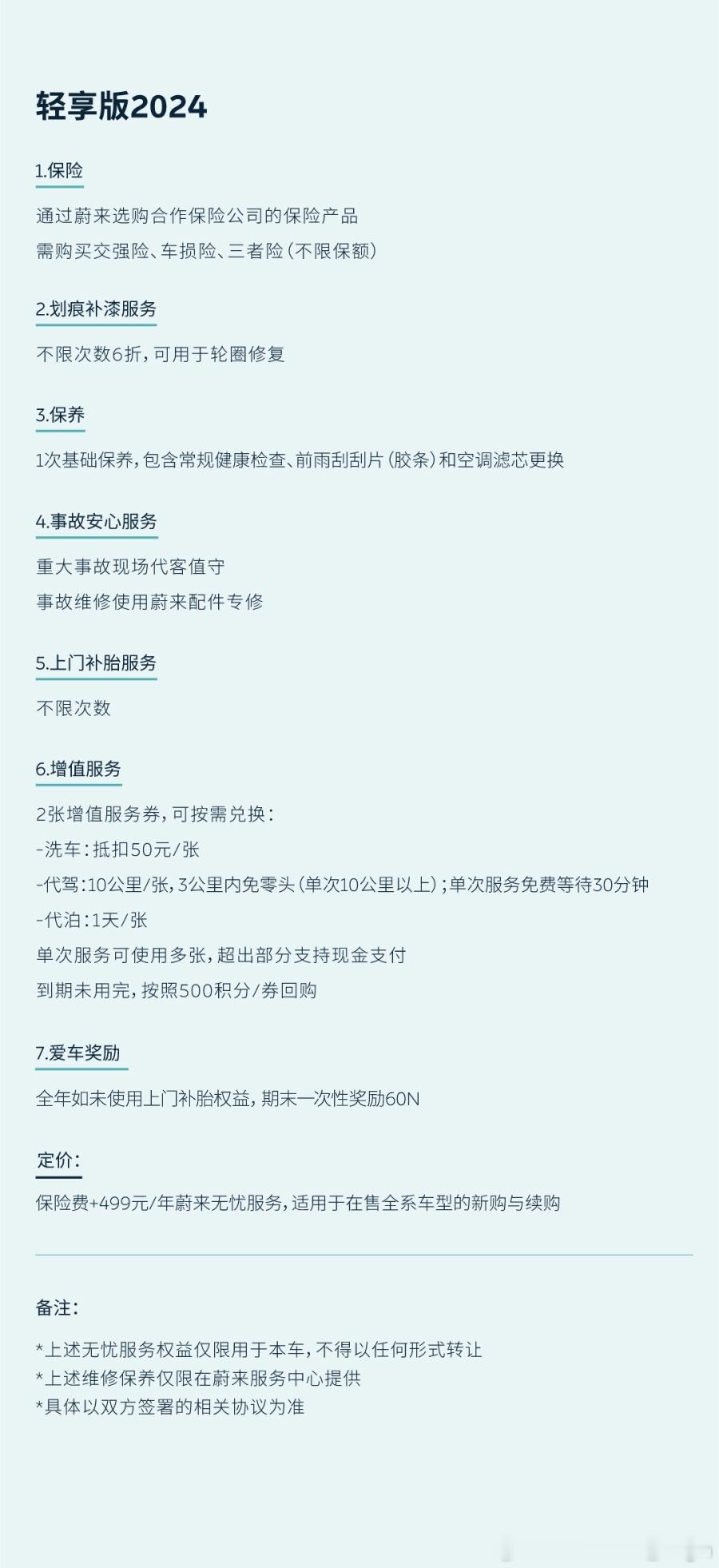 轻享版2024

1.保险

通过蔚来选购合作保险公司的保险产品

需购买交强险、车损险、三者险(不限保额)

2.划痕补漆服务

不限次数6折，可用于轮圈修复

3.保养

1次基础保养，包含常规健康检查、前雨刮刮片(胶条)和空调滤芯更换

4.事故安心服务

重大事故现场代客值守

事故维修使用蔚来配件专修

5.上门补胎服务

不限次数

6.增值服务

2张增值服务券，可按需兑换：

-洗车：抵扣50元/张

-代驾：10公里/张，3公里内免零头(单次10公里以上)；单次服务免费等待30分钟

-代泊：1天/张

单次服务可使用多张，超出部分支持现金支付

到期未用完，按照500积分/券回购

7.爱车奖励

全年如未使用上门补胎权益，期末一次性奖励60N

定价：

保险费+499元/年蔚来无忧服务，适用于在售全系车型的新购与续购

备注：

*上述无忧服务权益仅限用于本车，不得以任何形式转让

*上述维修保养仅限在蔚来服务中心提供

*具体以双方签署的相关协议为准